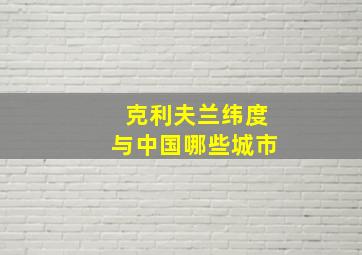 克利夫兰纬度
与中国哪些城市